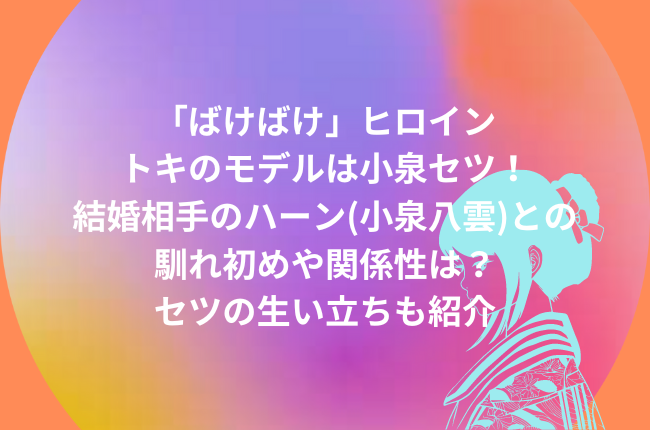 「ばけばけ」ヒロイン
トキのモデルは小泉セツ！
結婚相手のハーン(小泉八雲)との
馴れ初めや関係性は？
セツの生い立ちも紹介